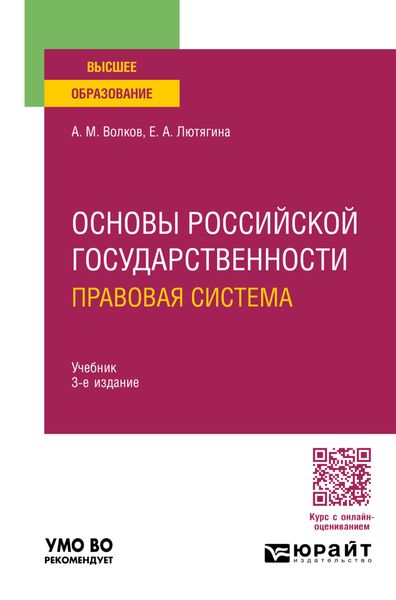 ВЫСШЕЕ
ОБРАЗОВАНИЕ

А. М. Волков, Е. А. Лютягина

ОСНОВЫ РОССИЙСКОЙ ГОСУДАРСТВЕННОСТИ
ПРАВОВАЯ СИСТЕМА

Учебник
3-е издание

Курс с онлайн-оцениванием

УМО ВО
РЕКОМЕНДУЕТ

ЮРАЙТ
ИЗДАТЕЛЬСТВО